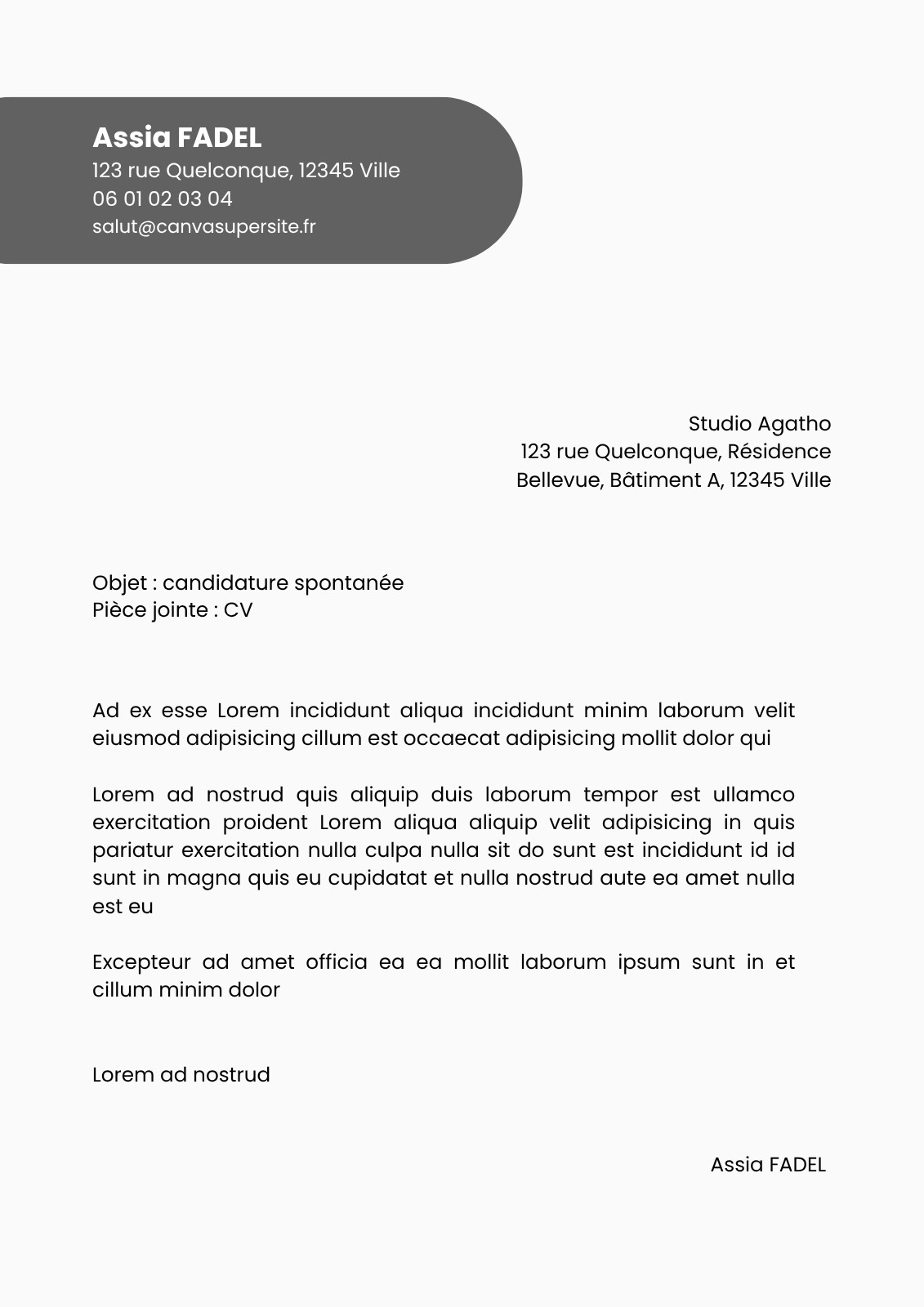 Assia FADEL
123 rue Quelconque, 12345 Ville
06 01 02 03 04
salut@canvasupersite.fr

Studio Agatho
123 rue Quelconque, Résidence Bellevue, Bâtiment A, 12345 Ville

Objet : candidature spontanée
Pièce jointe : CV

Ad ex esse Lorem incididunt aliqua incididunt minim laborum velit eiusmod adipisicing cillum est occaecat adipisicing mollit dolor qui

Lorem ad nostrud quis aliquip duis laborum tempor est ullamco exercitation proident Lorem aliqua aliquip velit adipisicing in quis pariatur exercitation nulla culpa nulla sit do sunt est incididunt id id sunt in magna quis eu cupidatat et nulla nostrud aute ea amet nulla est eu

Excepteur ad amet officia ea ea mollit laborum ipsum sunt in et cillum minim dolor

Lorem ad nostrud

Assia FADEL